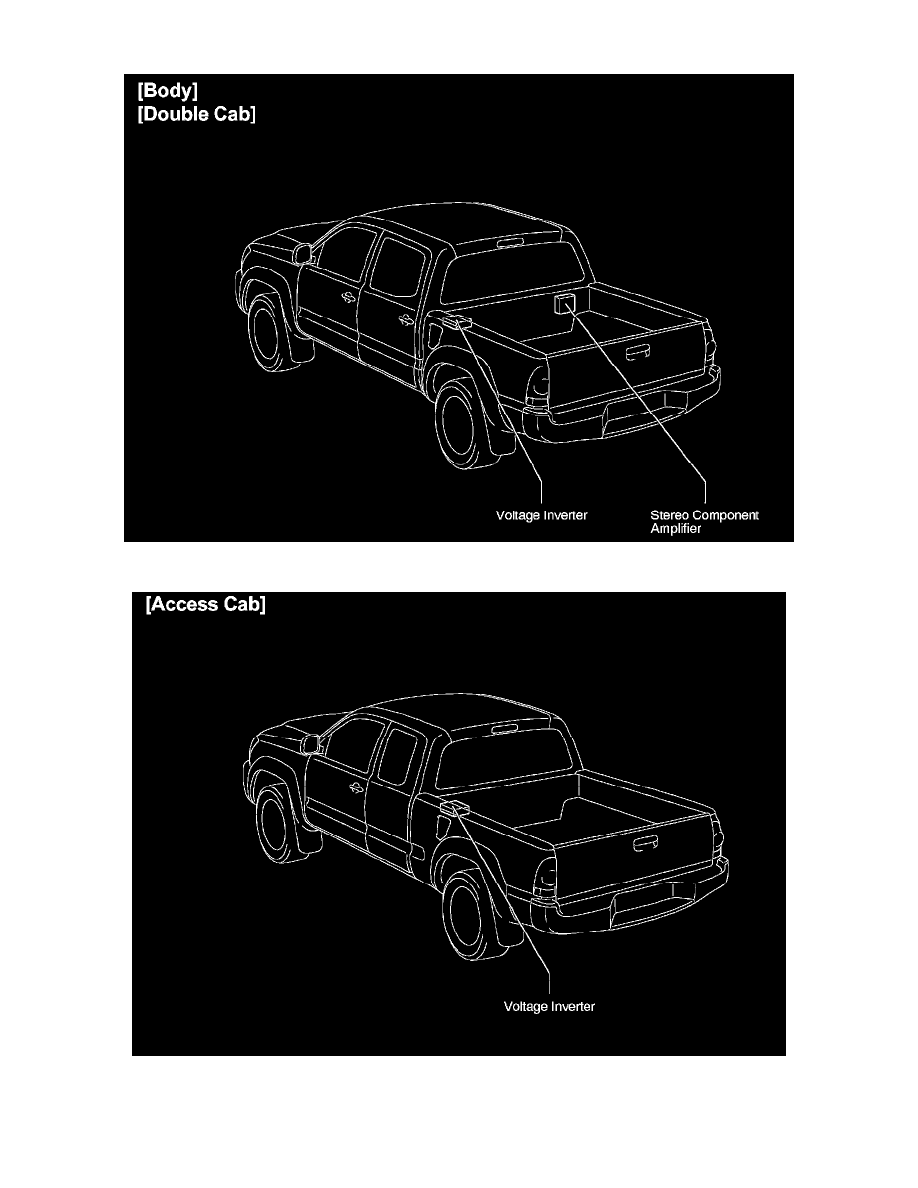 [Body]
[Double Cab]

Voltage Inverter

Stereo Component Amplifier

[Access Cab]

Voltage Inverter